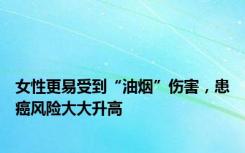 女性更易受到“油烟”伤害，患癌风险大大升高